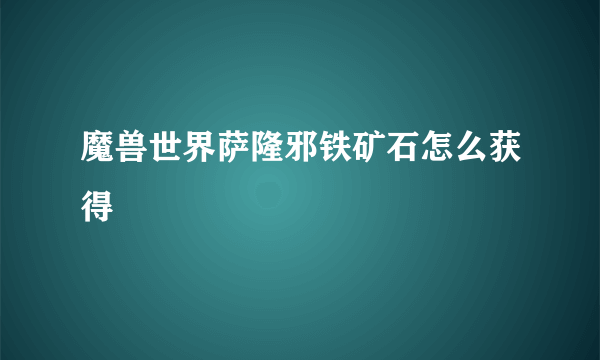 魔兽世界萨隆邪铁矿石怎么获得